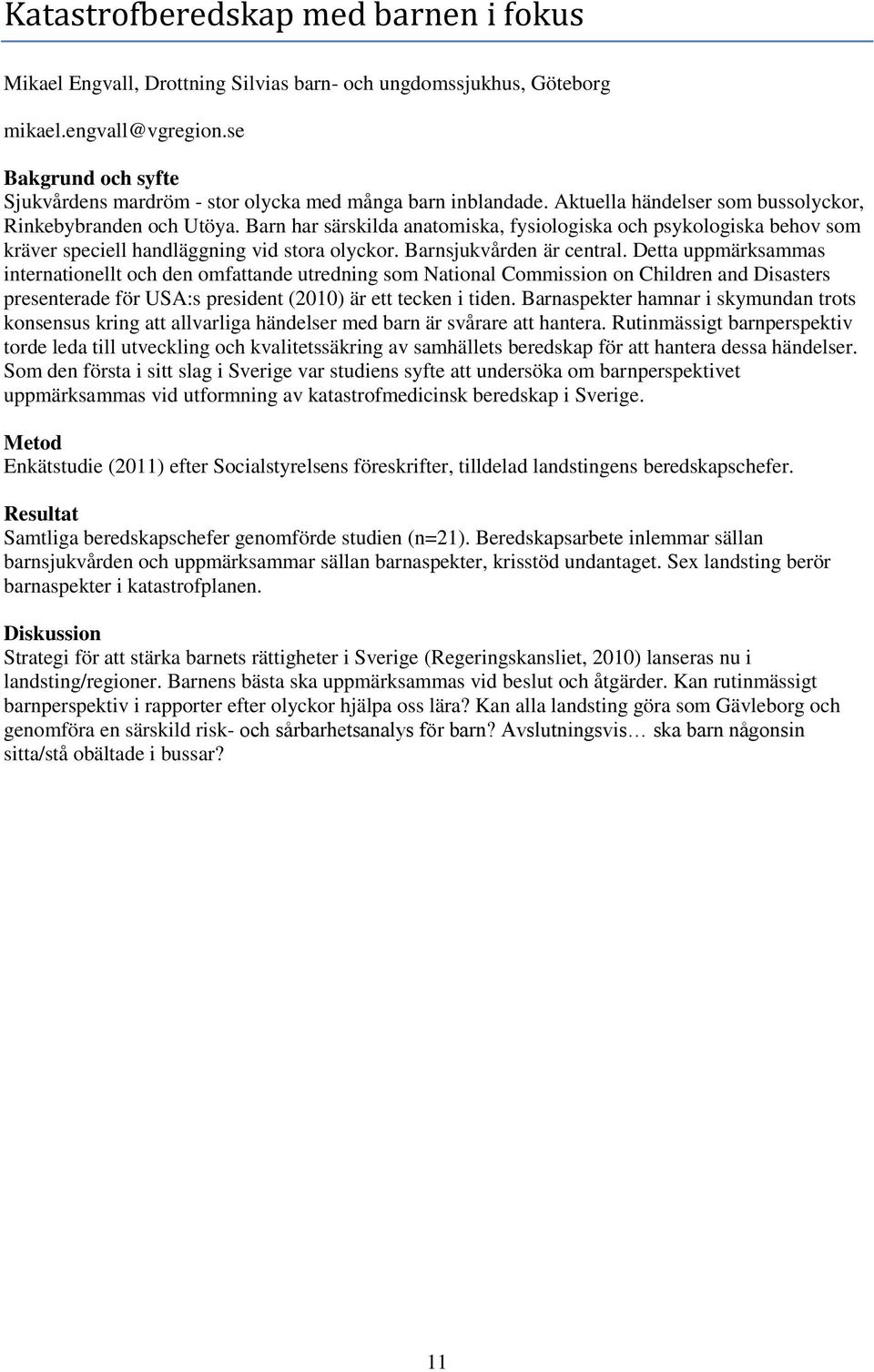 Katastrofberedskap med barnen i fokus

Mikael Engvall, Drottning Silvias barn- och ungdomssjukhus, Göteborg

mikael.engvall@vgregion.se

Bakgrund och syfte
Sjukvårdens mardröm - stor olycka med många barn inblandade. Aktuella händelser som bussolyckor, Rinkebybranden och Utöya. Barn har särskilda anatomiska, fysiologiska och psykologiska behov som kräver speciell handläggning vid stora olyckor. Barnsjukvården är central. Detta uppmärksammas internationellt och den omfattande utredning som National Commission on Children and Disasters presenterade för USA:s president (2010) är ett tecken i tiden. Barnaspekter hamnar i skymundan trots konsensus kring att allvarliga händelser med barn är svårare att hantera. Rutinmässigt barnperspektiv torde leda till utveckling och kvalitetssäkring av samhällets beredskap för att hantera dessa händelser. Som den första i sitt slag i Sverige var studiens syfte att undersöka om barnperspektivet uppmärksammas vid utformning av katastrofmedicinsk beredskap i Sverige.

Metod
Enkätstudie (2011) efter Socialstyrelsens föreskrifter, tilldelad landstingens beredskapschefer.

Resultat
Samtliga beredskapschefer genomförde studien (n=21). Beredskapsarbete inlemmar sällan barnsjukvården och uppmärksammar sällan barnaspekter, krisstöd undantaget. Sex landsting berör barnaspekter i katastrofplanen.

Diskussion
Strategi för att stärka barnets rättigheter i Sverige (Regeringskansliet, 2010) lanseras nu i landsting/regioner. Barnens bästa ska uppmärksammas vid beslut och åtgärder. Kan rutinmässigt barnperspektiv i rapporter efter olyckor hjälpa oss lära? Kan alla landsting göra som Gävleborg och genomföra en särskild risk- och sårbarhetsanalys för barn? Avslutningsvis… ska barn någonsin sitta/stå obältade i bussar?

11